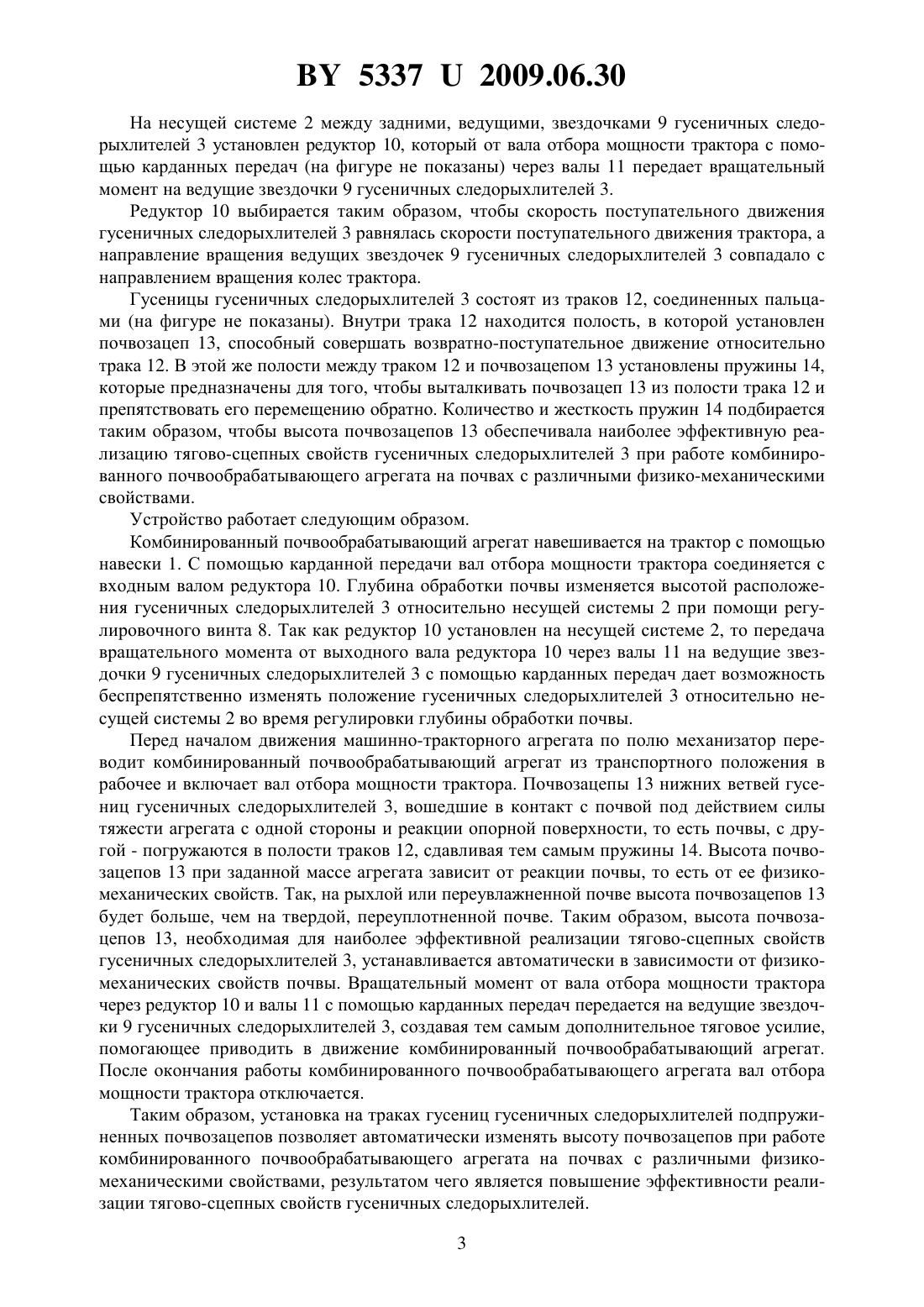 BY 5337 U 2009.06.30

На несущей системе 2 между задними, ведущими, звездочками 9 гусеничных следорыхлителей 3 установлен редуктор 10, который от вала отбора мощности трактора с помощью карданных передач (на фигуре не показаны) через валы 11 передает вращательный момент на ведущие звездочки 9 гусеничных следорыхлителей 3.

Редуктор 10 выбирается таким образом, чтобы скорость поступательного движения гусеничных следорыхлителей 3 равнялась скорости поступательного движения трактора, а направление вращения ведущих звездочек 9 гусеничных следорыхлителей 3 совпадало с направлением вращения колес трактора.

Гусеницы гусеничных следорыхлителей 3 состоят из траков 12, соединенных пальцами (на фигуре не показаны). Внутри трака 12 находится полость, в которой установлен почвозацеп 13, способный совершать возвратно-поступательное движение относительно трака 12. В этой же полости между траком 12 и почвозацепом 13 установлены пружины 14, которые предназначены для того, чтобы выталкивать почвозацеп 13 из полости трака 12 и препятствовать его перемещению обратно. Количество и жесткость пружин 14 подбирается таким образом, чтобы высота почвозацепов 13 обеспечивала наиболее эффективную реализацию тягово-сцепных свойств гусеничных следорыхлителей 3 при работе комбинированного почвообрабатывающего агрегата на почвах с различными физико-механическими свойствами.

Устройство работает следующим образом.

Комбинированный почвообрабатывающий агрегат навешивается на трактор с помощью навески 1. С помощью карданной передачи вал отбора мощности трактора соединяется с входным валом редуктора 10. Глубина обработки почвы изменяется высотой расположения гусеничных следорыхлителей 3 относительно несущей системы 2 при помощи регулировочного винта 8. Так как редуктор 10 установлен на несущей системе 2, то передача вращательного момента от выходного вала редуктора 10 через валы 11 на ведущие звездочки 9 гусеничных следорыхлителей 3 с помощью карданных передач дает возможность беспрепятственно изменять положение гусеничных следорыхлителей 3 относительно несущей системы 2 во время регулировки глубины обработки почвы.

Перед началом движения машинно-тракторного агрегата по полю механизатор переводит комбинированный почвообрабатывающий агрегат из транспортного положения в рабочее и включает вал отбора мощности трактора. Почвозацепы 13 нижних ветвей гусениц гусеничных следорыхлителей 3, вошедшие в контакт с почвой под действием силы тяжести агрегата с одной стороны и реакции опорной поверхности, то есть почвы, с другой - погружаются в полости траков 12, сдавливая тем самым пружины 14. Высота почвозацепов 13 при заданной массе агрегата зависит от реакции почвы, то есть от ее физико-механических свойств. Так, на рыхлой или переувлажненной почве высота почвозацепов 13 будет больше, чем на твердой, переуплотненной почве. Таким образом, высота почвозацепов 13, необходимая для наиболее эффективной реализации тягово-сцепных свойств гусеничных следорыхлителей 3, устанавливается автоматически в зависимости от физико-механических свойств почвы. Вращательный момент от вала отбора мощности трактора через редуктор 10 и валы 11 с помощью карданных передач передается на ведущие звездочки 9 гусеничных следорыхлителей 3, создавая тем самым дополнительное тяговое усилие, помогающее приводить в движение комбинированный почвообрабатывающий агрегат. После окончания работы комбинированного почвообрабатывающего агрегата вал отбора мощности трактора отключается.

Таким образом, установка на траках гусениц гусеничных следорыхлителей подпружиненных почвозацепов позволяет автоматически изменять высоту почвозацепов при работе комбинированного почвообрабатывающего агрегата на почвах с различными физико-механическими свойствами, результатом чего является повышение эффективности реализации тягово-сцепных свойств гусеничных следорыхлителей.

3